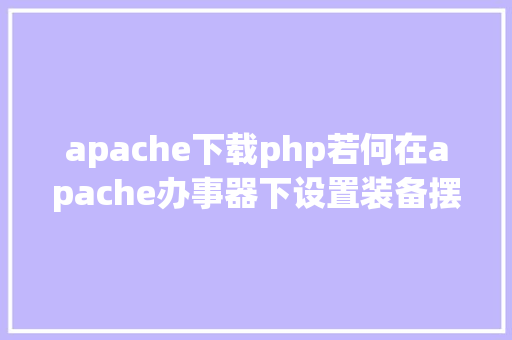 apache下载php若何在apache办事器下设置装备摆